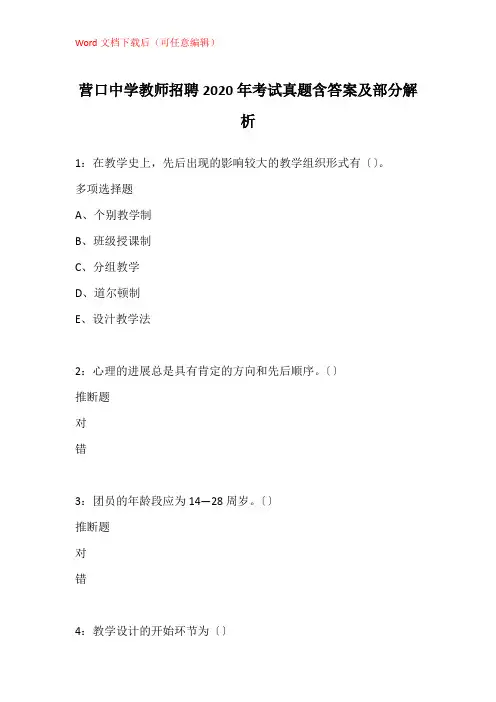 Word 文档下载后（可任意编辑）

营口中学教师招聘 2020 年考试真题含答案及部分解析

1：在教学史上，先后出现的影响较大的教学组织形式有（）。

多项选择题

A、个别教学制

B、班级授课制

C、分组教学

D、道尔顿制

E、设计教学法

2：心理的进展总是具有肯定的方向和先后顺序。〔〕

推断题

对

错

3：团员的年龄段应为 14—28 周岁。〔〕

推断题

对

错

4：教学设计的开始环节为〔〕